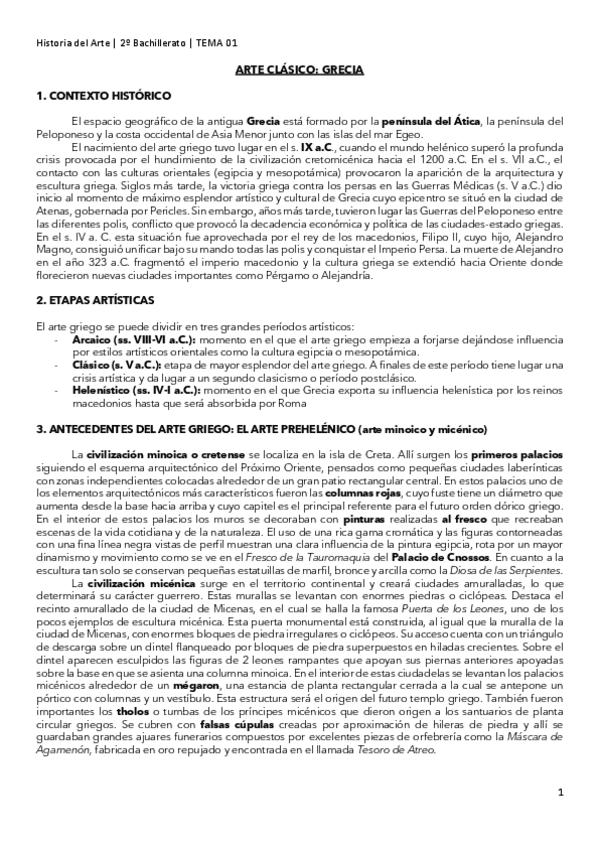 Historia del Arte | 2º Bachillerato | TEMA 01

ARTE CLÁSICO: GRECIA

1. CONTEXTO HISTÓRICO

El espacio geográfico de la antigua Grecia está formado por la península del Ática, la península del Peloponeso y la costa occidental de Asia Menor junto con las islas del mar Egeo.

El nacimiento del arte griego tuvo lugar en el s. IX a.C., cuando el mundo helénico superó la profunda crisis provocada por el hundimiento de la civilización cretomicénica hacia el 1200 a.C. En el s. VII a.C., el contacto con las culturas orientales (egipcia y mesopotámica) provocaron la aparición de la arquitectura y escultura griega. Siglos más tarde, la victoria griega contra los persas en las Guerras Médicas (s. V a.C.) dio inicio al momento de máximo esplendor artístico y cultural de Grecia cuyo epicentro se situó en la ciudad de Atenas, gobernada por Pericles. Sin embargo, años más tarde, tuvieron lugar las Guerras del Peloponeso entre las diferentes polis, conflicto que provocó la decadencia económica y política de las ciudades-estado griegas. En el s. IV a. C. esta situación fue aprovechada por el rey de los macedonios, Filipo II, cuyo hijo, Alejandro Magno, consiguió unificar bajo su mando todas las polis y conquistar el Imperio Persa. La muerte de Alejandro en el año 323 a.C. fragmentó el imperio macedonio y la cultura griega se extendió hacia Oriente donde florecieron nuevas ciudades importantes como Pérgamo o Alejandría.

2. ETAPAS ARTÍSTICAS

El arte griego se puede dividir en tres grandes períodos artísticos:
- Arcaico (ss. VIII-VI a.C.): momento en el que el arte griego empieza a forjarse dejándose influencia por estilos artísticos orientales como la cultura egipcia o mesopotámica.
- Clásico (s. V a.C.): etapa de mayor esplendor del arte griego. A finales de este período tiene lugar una crisis artística y da lugar a un segundo clasicismo o período postclásico.
- Helenístico (ss. IV-I a.C.): momento en el que Grecia exporta su influencia helenística por los reinos macedonios hasta que será absorbida por Roma

3. ANTECEDENTES DEL ARTE GRIEGO: EL ARTE PREHELÉNICO (arte minoico y micénico)

La civilización minoica o cretense se localiza en la isla de Creta. Allí surgen los primeros palacios siguiendo el esquema arquitectónico del Próximo Oriente, pensados como pequeñas ciudades laberínticas con zonas independientes colocadas alrededor de un gran patio rectangular central. En estos palacios uno de los elementos arquitectónicos más característicos fueron las columnas rojas, cuyo fuste tiene un diámetro que aumenta desde la base hacia arriba y cuyo capitel es el principal referente para el futuro orden dórico griego. En el interior de estos palacios los muros se decoraban con pinturas realizadas al fresco que recreaban escenas de la vida cotidiana y de la naturaleza. El uso de una rica gama cromática y las figuras contorneadas con una fina línea negra vistas de perfil muestran una clara influencia de la pintura egipcia, rota por un mayor dinamismo y movimiento como se ve en el Fresco de la Tauromaquia del Palacio de Cnossos. En cuanto a la escultura tan solo se conservan pequeñas estatuillas de marfil, bronce y arcilla como la Diosa de las Serpientes.

La civilización micénica surge en el territorio continental y creará ciudades amuralladas, lo que determinará su carácter guerrero. Estas murallas se levantan con enormes piedras o ciclópeas. Destaca el recinto amurallado de la ciudad de Micenas, en el cual se halla la famosa Puerta de los Leones, uno de los pocos ejemplos de escultura micénica. Esta puerta monumental está construida, al igual que la muralla de la ciudad de Micenas, con enormes bloques de piedra irregulares o ciclópeos. Su acceso cuenta con un triángulo de descarga sobre un dintel flanqueado por bloques de piedra superpuestos en hiladas crecientes. Sobre el dintel aparecen esculpidos las figuras de 2 leones rampantes que apoyan sus piernas anteriores apoyadas sobre la base en que se asienta una columna minoica. En el interior de estas ciudadelas se levantan los palacios micénicos alrededor de un mégaron, una estancia de planta rectangular cerrada a la cual se antepone un pórtico con columnas y un vestíbulo. Esta estructura será el origen del futuro templo griego. También fueron importantes los tholos o tumbas de los príncipes micénicos que dieron origen a los santuarios de planta circular griegos. Se cubren con falsas cúpulas creadas por aproximación de hileras de piedra y allí se guardaban grandes ajuares funerarios compuestos por excelentes piezas de orfebrería como la Máscara de Agamenón, fabricada en oro repujado y encontrada en el llamada Tesoro de Atreo.

1